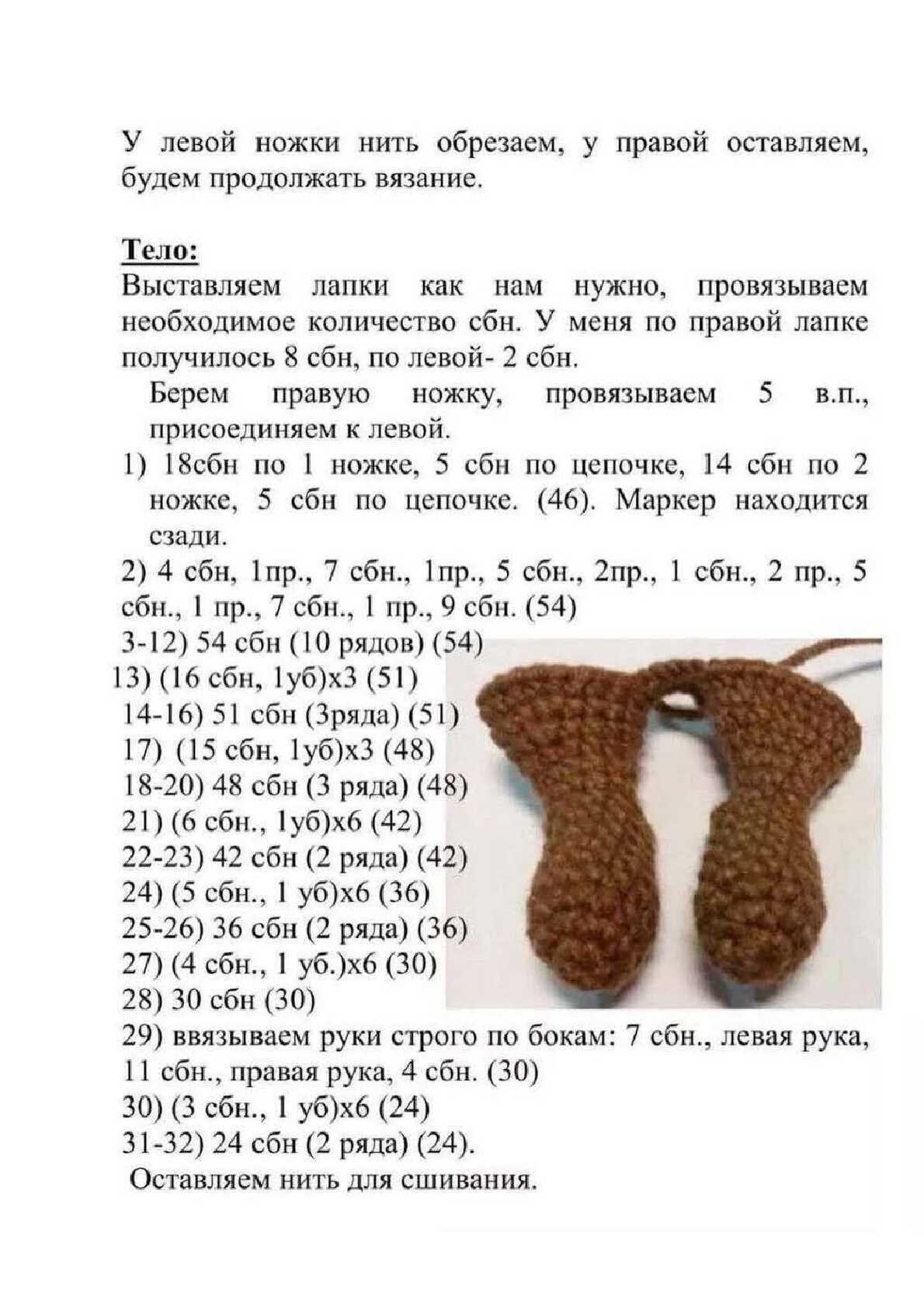 У левой ножки нить обрезаем, у правой оставляем, будем продолжать вязание.

Тело:
Выставляем лапки как нам нужно, провязываем необходимое количество сбн. У меня по правой лапке получилось 8 сбн, по левой- 2 сбн.
Берем правую ножку, провязываем 5 в.п., присоединяем к левой.
1) 18сбн по 1 ножке, 5 сбн по цепочке, 14 сбн по 2 ножке, 5 сбн по цепочке. (46). Маркер находится сзади.
2) 4 сбн, 1пр., 7 сбн., 1пр., 5 сбн., 2пр., 1 сбн., 2 пр., 5 сбн., 1 пр., 7 сбн., 1 пр., 9 сбн. (54)
3-12) 54 сбн (10 рядов) (54)
13) (16 сбн, 1уб)х3 (51)
14-16) 51 сбн (3ряда) (51)
17) (15 сбн, 1уб)х3 (48)
18-20) 48 сбн (3 ряда) (48)
21) (6 сбн., 1уб)х6 (42)
22-23) 42 сбн (2 ряда) (42)
24) (5 сбн., 1 уб)х6 (36)
25-26) 36 сбн (2 ряда) (36)
27) (4 сбн., 1 уб.)х6 (30)
28) 30 сбн (30)
29) ввязываем руки строго по бокам: 7 сбн., левая рука, 11 сбн., правая рука, 4 сбн. (30)
30) (3 сбн., 1 уб)х6 (24)
31-32) 24 сбн (2 ряда) (24).
Оставляем нить для сшивания.